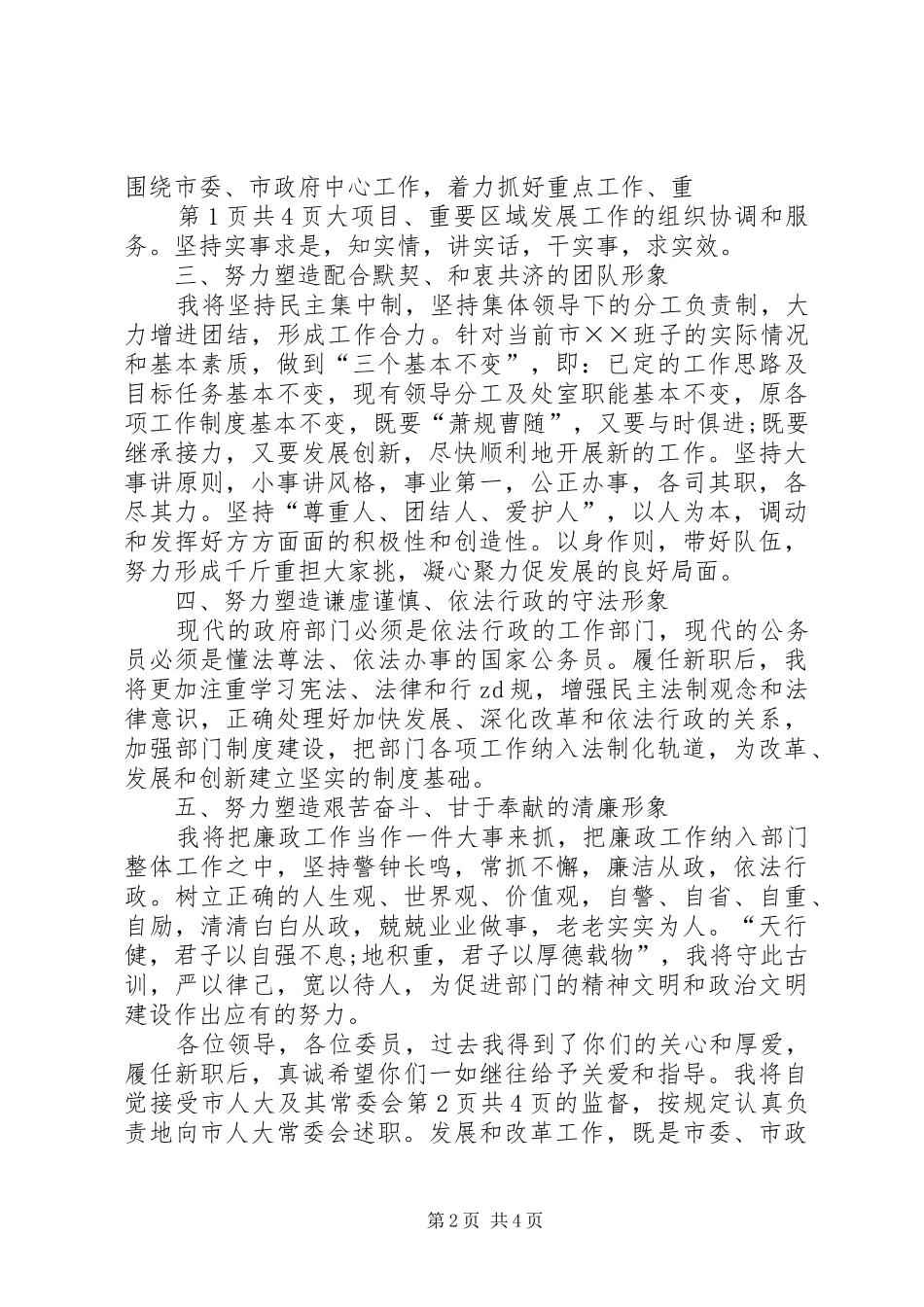 围绕市委、市政府中心工作，着力抓好重点工作、重

第1页共4页大项目、重要区域发展工作的组织协调和服务。坚持实事求是，知实情，讲实话，干实事，求实效。

三、努力塑造配合默契、和衷共济的团队形象

我将坚持民主集中制，坚持集体领导下的分工负责制，大力增进团结，形成工作合力。针对当前市××班子的实际情况和基本素质，做到“三个基本不变”，即：已定的工作思路及目标任务基本不变，现有领导分工及处室职能基本不变，原各项工作制度基本不变，既要“萧规曹随”，又要与时俱进;既要继承接力，又要发展创新，尽快顺利地开展新的工作。坚持大事讲原则，小事讲风格，事业第一，公正办事，各司其职，各尽其力。坚持“尊重人、团结人、爱护人”，以人为本，调动和发挥好方方面面的积极性和创造性。以身作则，带好队伍，努力形成千斤重担大家挑，凝心聚力促发展的良好局面。

四、努力塑造谦虚谨慎、依法行政的守法形象

现代的政府部门必须是依法行政的工作部门，现代的公务员必须是懂法尊法、依法办事的国家公务员。履任新职后，我将更加注重学习宪法、法律和行zd规，增强民主法制观念和法律意识，正确处理好加快发展、深化改革和依法行政的关系，加强部门制度建设，把部门各项工作纳入法制化轨道，为改革、发展和创新建立坚实的制度基础。

五、努力塑造艰苦奋斗、甘于奉献的清廉形象

我将把廉政工作当作一件大事来抓，把廉政工作纳入部门整体工作之中，坚持警钟长鸣，常抓不懈，廉洁从政，依法行政。树立正确的人生观、世界观、价值观，自警、自省、自重、自励，清清白白从政，兢兢业业做事，老老实实为人。“天行健，君子以自强不息;地积重，君子以厚德载物”，我将守此古训，严以律己，宽以待人，为促进部门的精神文明和政治文明建设作出应有的努力。

各位领导，各位委员，过去我得到了你们的关心和厚爱，履任新职后，真诚希望你们一如继往给予关爱和指导。我将自觉接受市人大及其常委会第2页共4页的监督，按规定认真负责地向市人大常委会述职。发展和改革工作，既是市委、市政

第2页 共4页